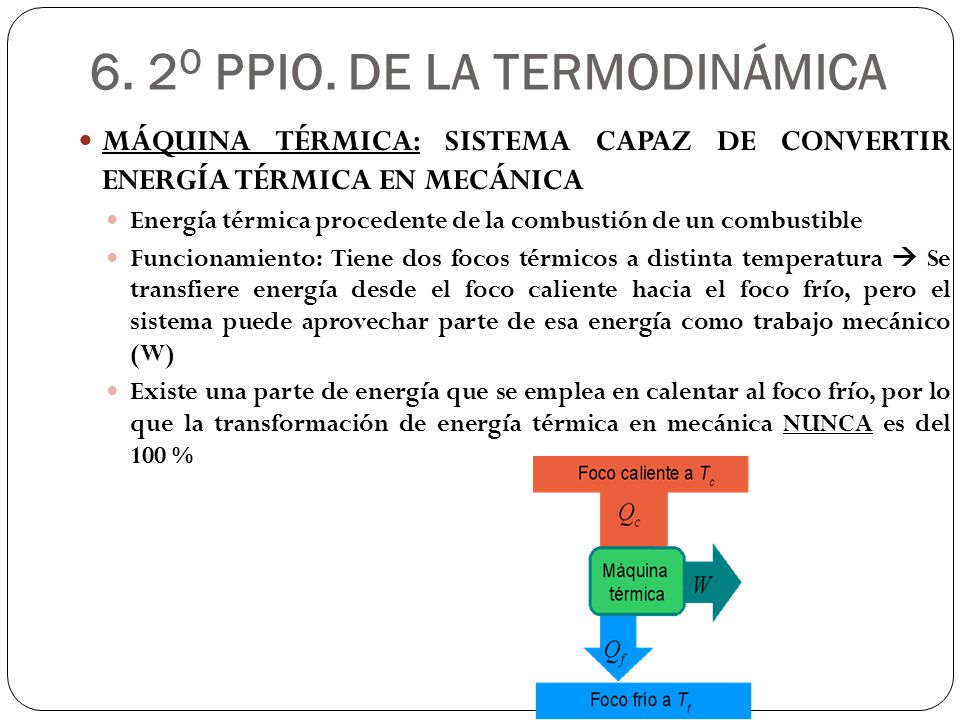 6. 2º PPIO. DE LA TERMODINÁMICA

MÁQUINA TÉRMICA: SISTEMA CAPAZ DE CONVERTIR ENERGÍA TÉRMICA EN MECÁNICA

Energía térmica procedente de la combustión de un combustible

Funcionamiento: Tiene dos focos térmicos a distinta temperatura → Se transfiere energía desde el foco caliente hacia el foco frío, pero el sistema puede aprovechar parte de esa energía como trabajo mecánico (W)

Existe una parte de energía que se emplea en calentar al foco frío, por lo que la transformación de energía térmica en mecánica NUNCA es del 100 %

Foco caliente a $T_c$

$Q_c$

Máquina térmica

$W$

$Q_f$

Foco frío a $T_f$